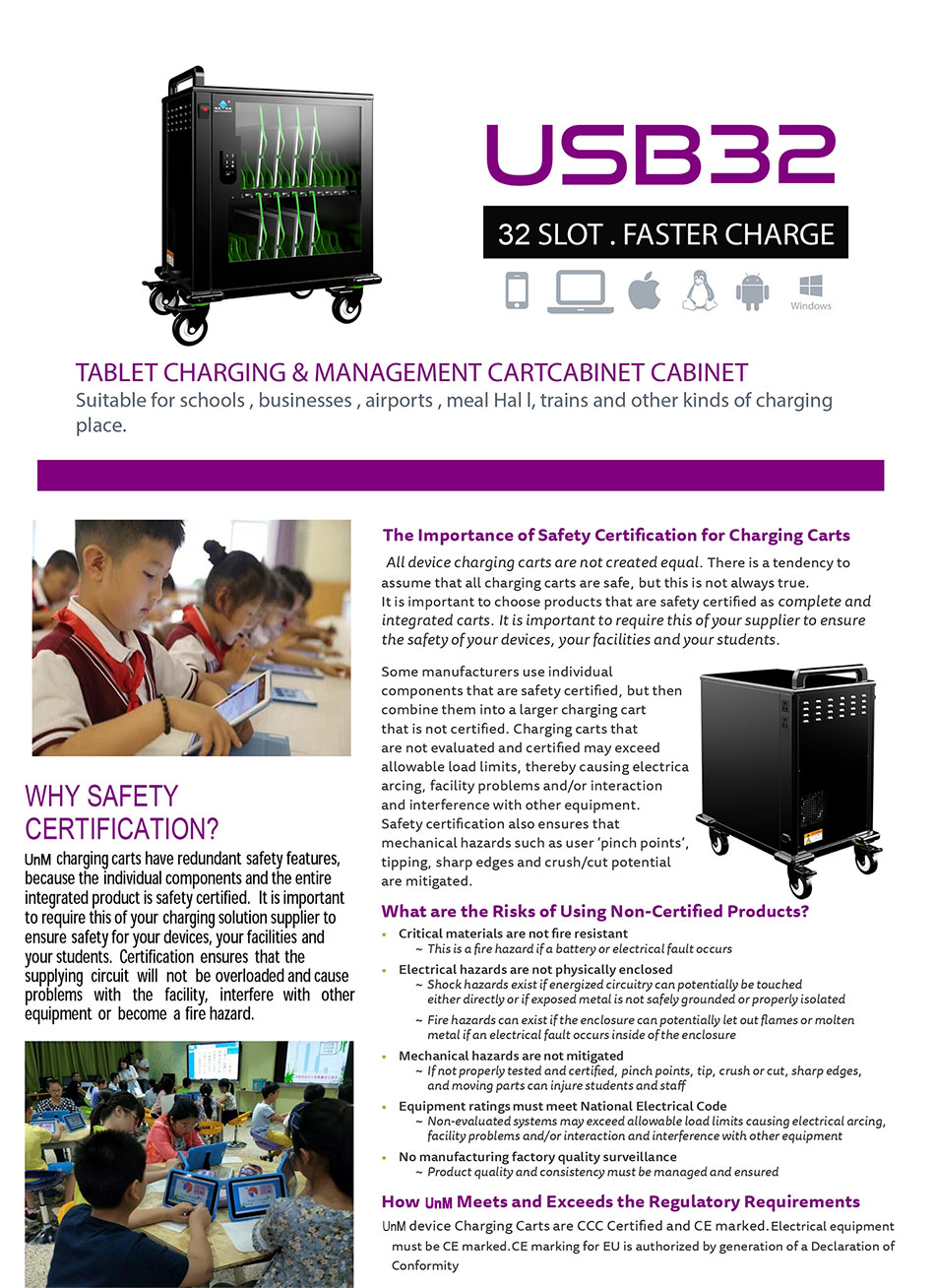 USB32

32 SLOT . FASTER CHARGE

Windows

TABLET CHARGING & MANAGEMENT CARTCABINET CABINET

Suitable for schools , businesses , airports , meal Hal l, trains and other kinds of charging place.

WHY SAFETY CERTIFICATION?

UnM charging carts have redundant safety features, because the individual components and the entire integrated product is safety certified. It is important to require this of your charging solution supplier to ensure safety for your devices, your facilities and your students. Certification ensures that the supplying circuit will not be overloaded and cause problems with the facility, interfere with other equipment or become a fire hazard.

The Importance of Safety Certification for Charging Carts

All device charging carts are not created equal. There is a tendency to assume that all charging carts are safe, but this is not always true. It is important to choose products that are safety certified as complete and integrated carts. It is important to require this of your supplier to ensure the safety of your devices, your facilities and your students.

Some manufacturers use individual components that are safety certified, but then combine them into a larger charging cart that is not certified. Charging carts that are not evaluated and certified may exceed allowable load limits, thereby causing electrica arcing, facility problems and/or interaction and interference with other equipment. Safety certification also ensures that mechanical hazards such as user 'pinch points', tipping, sharp edges and crush/cut potential are mitigated.

What are the Risks of Using Non-Certified Products?

• Critical materials are not fire resistant
~ This is a fire hazard if a battery or electrical fault occurs
• Electrical hazards are not physically enclosed
~ Shock hazards exist if energized circuitry can potentially be touched either directly or if exposed metal is not safely grounded or properly isolated
~ Fire hazards can exist if the enclosure can potentially let out flames or molten metal if an electrical fault occurs inside of the enclosure
• Mechanical hazards are not mitigated
~ If not properly tested and certified, pinch points, tip, crush or cut, sharp edges, and moving parts can injure students and staff
• Equipment ratings must meet National Electrical Code
~ Non-evaluated systems may exceed allowable load limits causing electrical arcing, facility problems and/or interaction and interference with other equipment
• No manufacturing factory quality surveillance
~ Product quality and consistency must be managed and ensured

How UnM Meets and Exceeds the Regulatory Requirements

UnM device Charging Carts are CCC Certified and CE marked. Electrical equipment must be CE marked. CE marking for EU is authorized by generation of a Declaration of Conformity